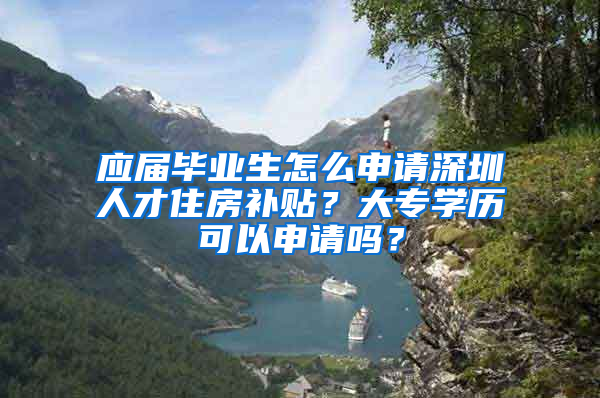 应届毕业生怎么申请深圳人才住房补贴？大专学历可以申请吗？